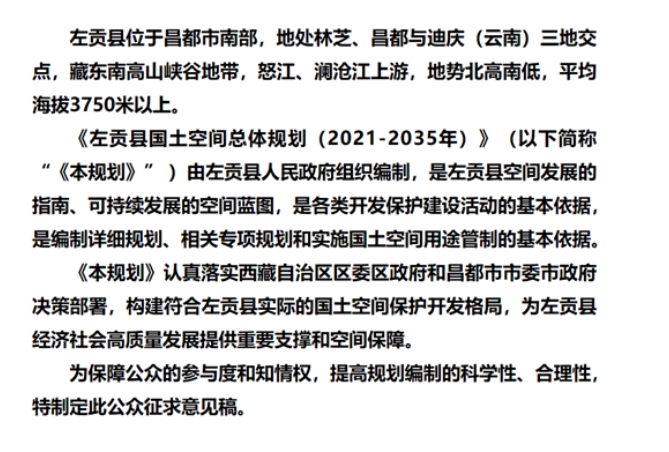 左贡县位于昌都市南部，地处林芝、昌都与迪庆（云南）三地交点，藏东南高山峡谷地带，怒江、澜沧江上游，地势北高南低，平均海拔3750米以上。

《左贡县国土空间总体规划（2021-2035年）》（以下简称“《本规划》”）由左贡县人民政府组织编制，是左贡县空间发展的指南、可持续发展的空间蓝图，是各类开发保护建设活动的基本依据，是编制详细规划、相关专项规划和实施国土空间用途管制的基本依据。

《本规划》认真落实西藏自治区区委区政府和昌都市市委市政府决策部署，构建符合左贡县实际的国土空间保护开发格局，为左贡县经济社会高质量发展提供重要支撑和空间保障。

为保障公众的参与度和知情权，提高规划编制的科学性、合理性，特制定此公众征求意见稿。